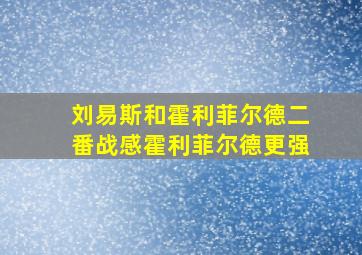 刘易斯和霍利菲尔德二番战感霍利菲尔德更强